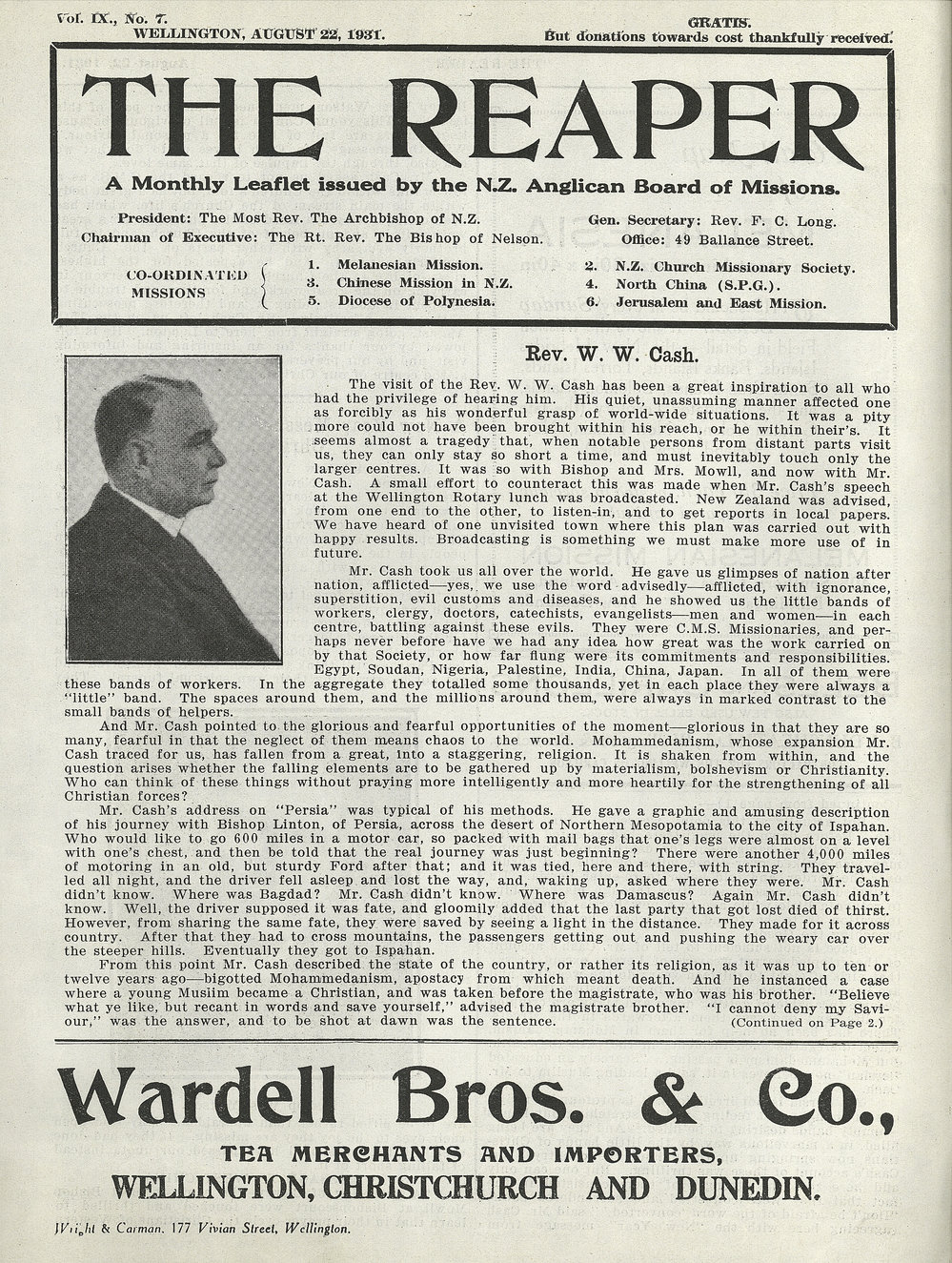 Vol. IX., No. 7.
WELLINGTON, AUGUST 22, 1931.

GRATIS.
But donations towards cost thankfully received.

THE REAPER

A Monthly Leaflet issued by the N.Z. Anglican Board of Missions.

President: The Most Rev. The Archbishop of N.Z.
Chairman of Executive: The Rt. Rev. The Bishop of Nelson.

Gen. Secretary: Rev. F. C. Long.
Office: 49 Ballance Street.

CO-ORDINATED MISSIONS
1. Melanesian Mission.
2. N.Z. Church Missionary Society.
3. Chinese Mission in N.Z.
4. North China (S.P.G.).
5. Diocese of Polynesia.
6. Jerusalem and East Mission.

Rev. W. W. Cash.

The visit of the Rev. W. W. Cash has been a great inspiration to all who had the privilege of hearing him. His quiet, unassuming manner affected one as forcibly as his wonderful grasp of world-wide situations. It was a pity more could not have been brought within his reach, or he within their's. It seems almost a tragedy that, when notable persons from distant parts visit us, they can only stay so short a time, and must inevitably touch only the larger centres. It was so with Bishop and Mrs. Mowll, and now with Mr. Cash. A small effort to counteract this was made when Mr. Cash's speech at the Wellington Rotary lunch was broadcasted. New Zealand was advised, from one end to the other, to listen-in, and to get reports in local papers. We have heard of one unvisited town where this plan was carried out with happy results. Broadcasting is something we must make more use of in future.

Mr. Cash took us all over the world. He gave us glimpses of nation after nation, afflicted—yes, we use the word advisedly—afflicted, with ignorance, superstition, evil customs and diseases, and he showed us the little bands of workers, clergy, doctors, catechists, evangelists—men and women—in each centre, battling against these evils. They were C.M.S. Missionaries, and perhaps never before have we had any idea how great was the work carried on by that Society, or how far flung were its commitments and responsibilities. Egypt, Soudan, Nigeria, Palestine, India, China, Japan. In all of them were these bands of workers. In the aggregate they totalled some thousands, yet in each place they were always a "little" band. The spaces around them, and the millions around them, were always in marked contrast to the small bands of helpers.

And Mr. Cash pointed to the glorious and fearful opportunities of the moment—glorious in that they are so many, fearful in that the neglect of them means chaos to the world. Mohammedanism, whose expansion Mr. Cash traced for us, has fallen from a great, into a staggering, religion. It is shaken from within, and the question arises whether the falling elements are to be gathered up by materialism, bolshevism or Christianity. Who can think of these things without praying more intelligently and more heartily for the strengthening of all Christian forces?

Mr. Cash's address on "Persia" was typical of his methods. He gave a graphic and amusing description of his journey with Bishop Linton, of Persia, across the desert of Northern Mesopotamia to the city of Ispahan. Who would like to go 600 miles in a motor car, so packed with mail bags that one's legs were almost on a level with one's chest, and then be told that the real journey was just beginning? There were another 4,000 miles of motoring in an old, but sturdy Ford after that; and it was tied, here and there, with string. They travelled all night, and the driver fell asleep and lost the way, and, waking up, asked where they were. Mr. Cash didn't know. Where was Bagdad? Mr. Cash didn't know. Where was Damascus? Again Mr. Cash didn't know. Well, the driver supposed it was fate, and gloomily added that the last party that got lost died of thirst. However, from sharing the same fate, they were saved by seeing a light in the distance. They made for it across country. After that they had to cross mountains, the passengers getting out and pushing the weary car over the steeper hills. Eventually they got to Ispahan.

From this point Mr. Cash described the state of the country, or rather its religion, as it was up to ten or twelve years ago—bigotted Mohammedanism, apostacy from which meant death. And he instanced a case where a young Muslim became a Christian, and was taken before the magistrate, who was his brother. "Believe what ye like, but recant in words and save yourself," advised the magistrate brother. "I cannot deny my Saviour," was the answer, and to be shot at dawn was the sentence.
(Continued on Page 2.)

Wardell Bros. & Co.,
TEA MERCHANTS AND IMPORTERS,
WELLINGTON, CHRISTCHURCH AND DUNEDIN.

Wright & Carman. 177 Vivian Street, Wellington.